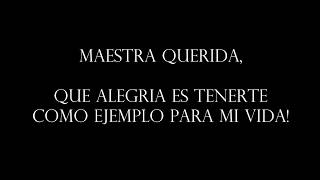 MAESTRA QUERIDA,

QUE ALEGRIA ES TENERTE COMO EJEMPLO PARA MI VIDA!